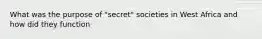 What was the purpose of "secret" societies in West Africa and how did they function